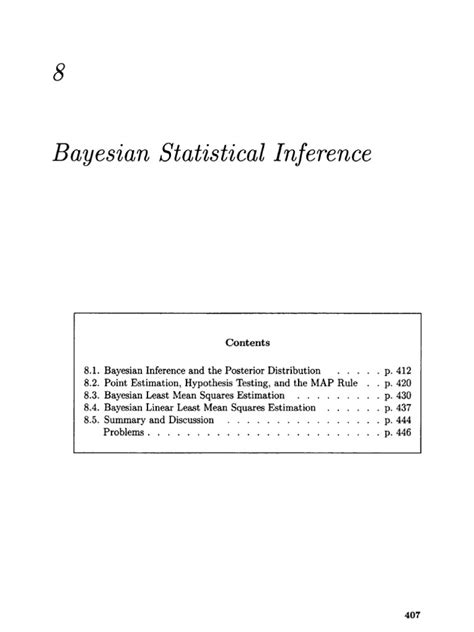 8

Bayesian Statistical Inference

Contents

8.1. Bayesian Inference and the Posterior Distribution . . . . . p. 412
8.2. Point Estimation, Hypothesis Testing, and the MAP Rule . . p. 420
8.3. Bayesian Least Mean Squares Estimation . . . . . . . . . p. 430
8.4. Bayesian Linear Least Mean Squares Estimation . . . . . . p. 437
8.5. Summary and Discussion . . . . . . . . . . . . . . . . p. 444
Problems . . . . . . . . . . . . . . . . . . . . . . . . p. 446

407